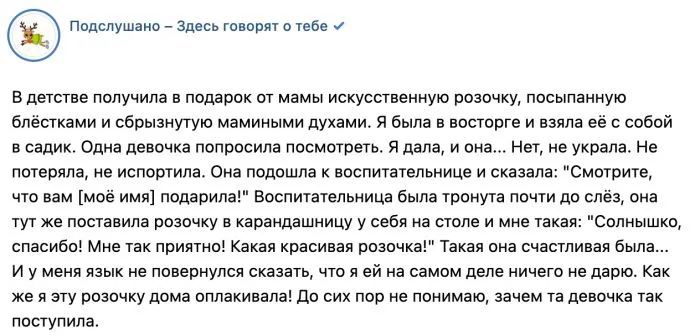 Подслушано – Здесь говорят о тебе

В детстве получила в подарок от мамы искусственную розочку, посыпанную блёстками и сбрызнутую мамиными духами. Я была в восторге и взяла её с собой в садик. Одна девочка попросила посмотреть. Я дала, и она... Нет, не украла. Не потеряла, не испортила. Она подошла к воспитательнице и сказала: "Смотрите, что вам [моё имя] подарила!" Воспитательница была тронута почти до слёз, она тут же поставила розочку в карандашницу у себя на столе и мне такая: "Солнышко, спасибо! Мне так приятно! Какая красивая розочка!" Такая она счастливая была... И у меня язык не повернулся сказать, что я ей на самом деле ничего не дарю. Как же я эту розочку дома оплакивала! До сих пор не понимаю, зачем та девочка так поступила.